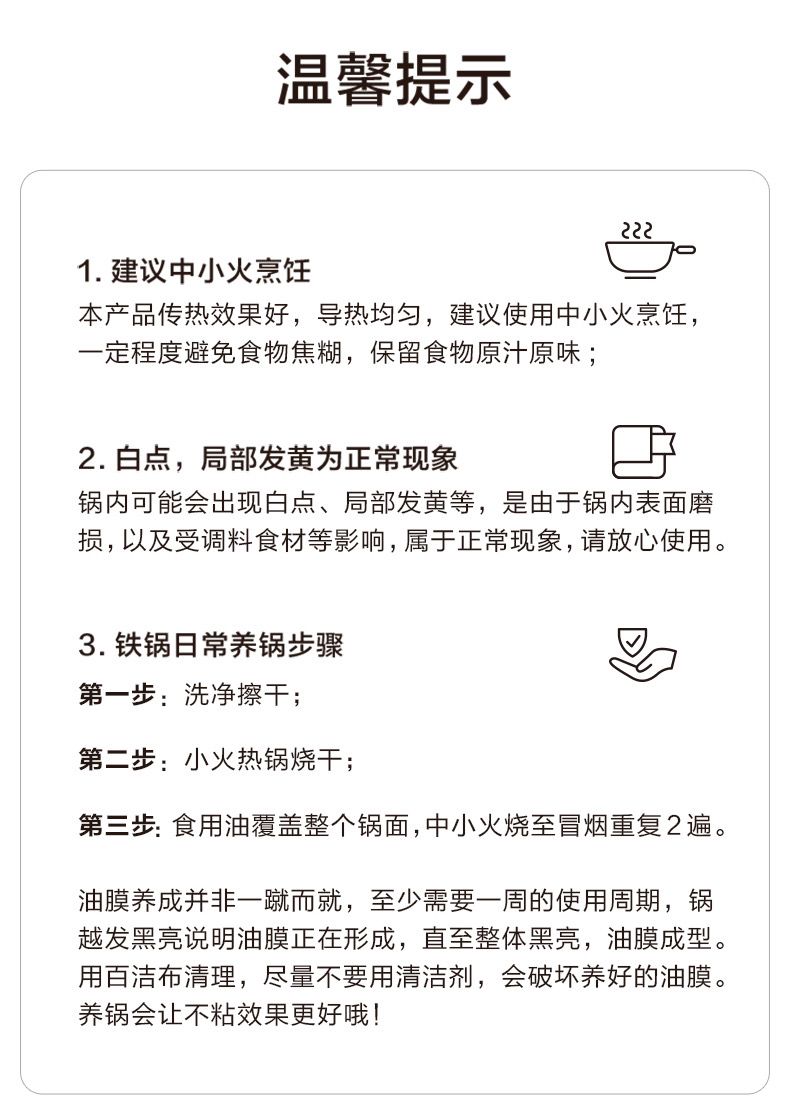 温馨提示

1. 建议中小火烹饪
本产品传热效果好，导热均匀，建议使用中小火烹饪，一定程度避免食物焦糊，保留食物原汁原味；

2. 白点，局部发黄为正常现象
锅内可能会出现白点、局部发黄等，是由于锅内表面磨损，以及受调料食材等影响，属于正常现象，请放心使用。

3. 铁锅日常养锅步骤
第一步：洗净擦干；

第二步：小火热锅烧干；

第三步：食用油覆盖整个锅面，中小火烧至冒烟重复2遍。

油膜养成并非一蹴而就，至少需要一周的使用周期，锅越发黑亮说明油膜正在形成，直至整体黑亮，油膜成型。用百洁布清理，尽量不要用清洁剂，会破坏养好的油膜。养锅会让不粘效果更好哦！